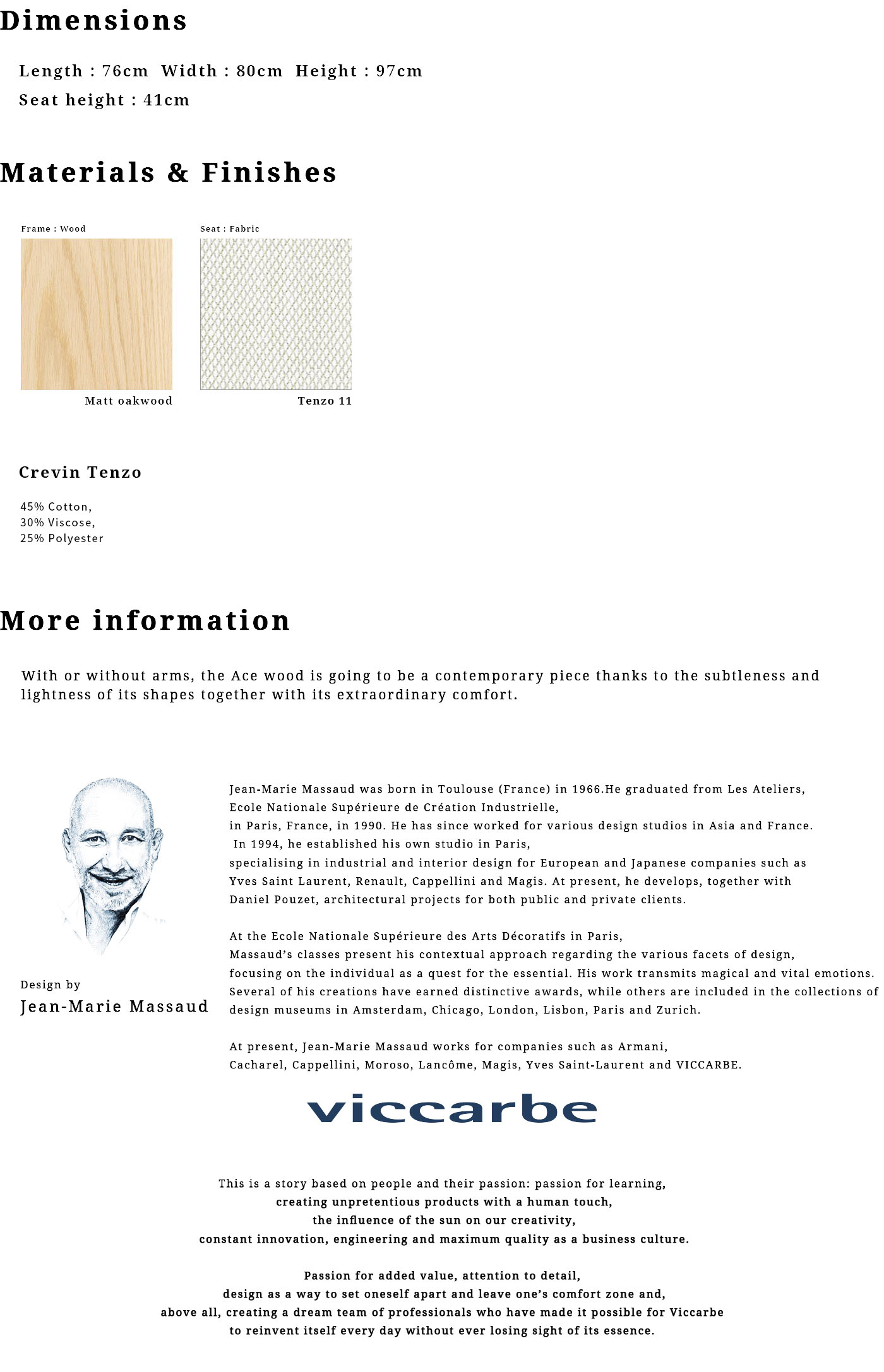 Dimensions

Length : 76cm  Width : 80cm  Height : 97cm
Seat height : 41cm

Materials & Finishes

Frame : Wood

Matt oakwood

Seat : Fabric

Tenzo 11

Crevin Tenzo

45% Cotton,
30% Viscose,
25% Polyester

More information

With or without arms, the Ace wood is going to be a contemporary piece thanks to the subtleness and lightness of its shapes together with its extraordinary comfort.

Design by
Jean-Marie Massaud

Jean-Marie Massaud was born in Toulouse (France) in 1966.He graduated from Les Ateliers, Ecole Nationale Supérieure de Création Industrielle, in Paris, France, in 1990. He has since worked for various design studios in Asia and France. In 1994, he established his own studio in Paris, specialising in industrial and interior design for European and Japanese companies such as Yves Saint Laurent, Renault, Cappellini and Magis. At present, he develops, together with Daniel Pouzet, architectural projects for both public and private clients.

At the Ecole Nationale Supérieure des Arts Décoratifs in Paris, Massaud's classes present his contextual approach regarding the various facets of design, focusing on the individual as a quest for the essential. His work transmits magical and vital emotions. Several of his creations have earned distinctive awards, while others are included in the collections of design museums in Amsterdam, Chicago, London, Lisbon, Paris and Zurich.

At present, Jean-Marie Massaud works for companies such as Armani, Cacharel, Cappellini, Moroso, Lancôme, Magis, Yves Saint-Laurent and VICCARBE.

viccarbe

This is a story based on people and their passion: passion for learning,
creating unpretentious products with a human touch,
the influence of the sun on our creativity,
constant innovation, engineering and maximum quality as a business culture.

Passion for added value, attention to detail,
design as a way to set oneself apart and leave one's comfort zone and,
above all, creating a dream team of professionals who have made it possible for Viccarbe
to reinvent itself every day without ever losing sight of its essence.